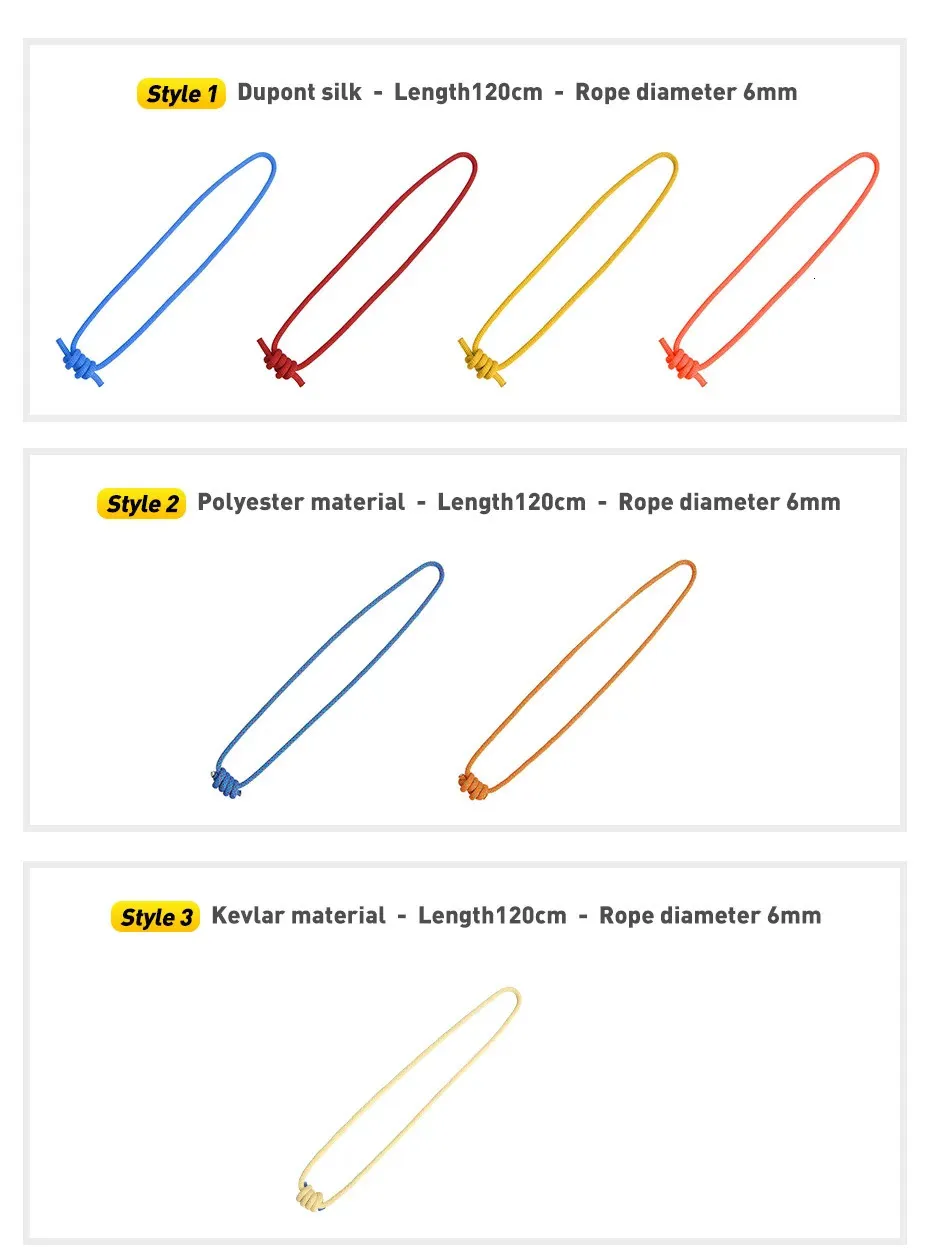 Style 1 Dupont silk - Length120cm - Rope diameter 6mm

Style 2 Polyester material - Length120cm - Rope diameter 6mm

Style 3 Kevlar material - Length120cm - Rope diameter 6mm